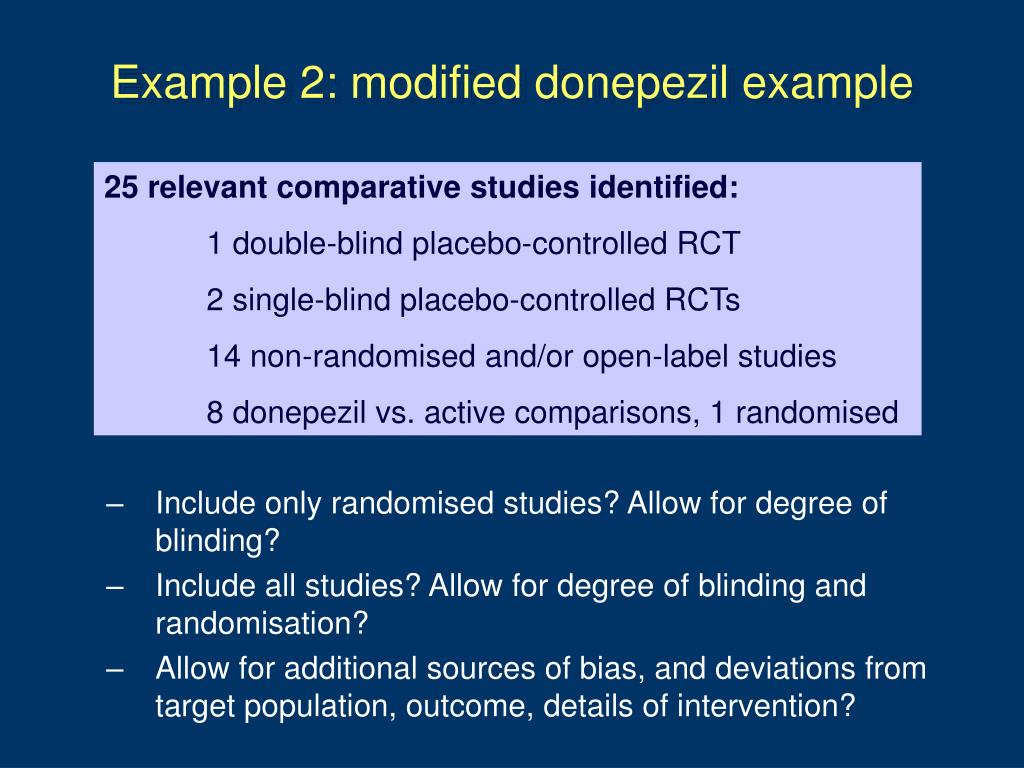 Example 2: modified donepezil example

25 relevant comparative studies identified:

1 double-blind placebo-controlled RCT

2 single-blind placebo-controlled RCTs

14 non-randomised and/or open-label studies

8 donepezil vs. active comparisons, 1 randomised

– Include only randomised studies? Allow for degree of blinding?
– Include all studies? Allow for degree of blinding and randomisation?
– Allow for additional sources of bias, and deviations from target population, outcome, details of intervention?